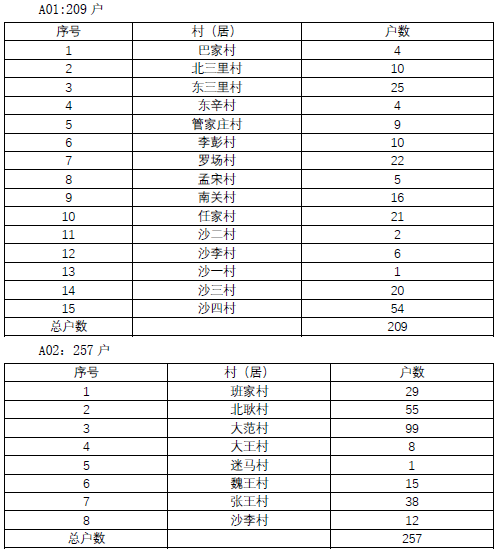 A01:209 户

| 序号 | 村（居） | 户数 |
|---|---|---|
| 1 | 巴家村 | 4 |
| 2 | 北三里村 | 10 |
| 3 | 东三里村 | 25 |
| 4 | 东辛村 | 4 |
| 5 | 管家庄村 | 9 |
| 6 | 李彭村 | 10 |
| 7 | 罗场村 | 22 |
| 8 | 孟宋村 | 5 |
| 9 | 南关村 | 16 |
| 10 | 任家村 | 21 |
| 11 | 沙二村 | 2 |
| 12 | 沙李村 | 6 |
| 13 | 沙一村 | 1 |
| 14 | 沙三村 | 20 |
| 15 | 沙四村 | 54 |
| 总户数 | | 209 |

A02：257 户

| 序号 | 村（居） | 户数 |
|---|---|---|
| 1 | 班家村 | 29 |
| 2 | 北耿村 | 55 |
| 3 | 大范村 | 99 |
| 4 | 大王村 | 8 |
| 5 | 迷马村 | 1 |
| 6 | 魏王村 | 15 |
| 7 | 张王村 | 38 |
| 8 | 沙李村 | 12 |
| 总户数 | | 257 |